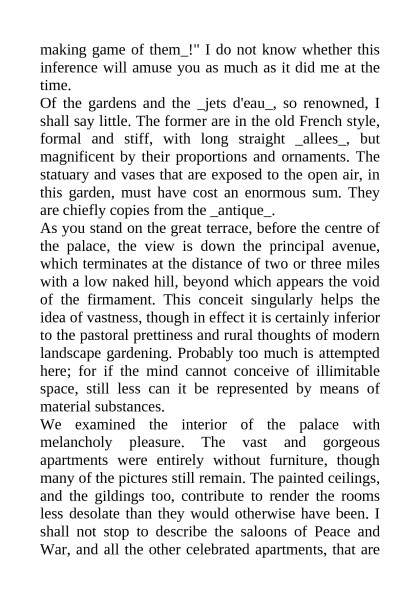 making game of them_!" I do not know whether this inference will amuse you as much as it did me at the time.

Of the gardens and the _jets d'eau_, so renowned, I shall say little. The former are in the old French style, formal and stiff, with long straight _allees_, but magnificent by their proportions and ornaments. The statuary and vases that are exposed to the open air, in this garden, must have cost an enormous sum. They are chiefly copies from the _antique_.

As you stand on the great terrace, before the centre of the palace, the view is down the principal avenue, which terminates at the distance of two or three miles with a low naked hill, beyond which appears the void of the firmament. This conceit singularly helps the idea of vastness, though in effect it is certainly inferior to the pastoral prettiness and rural thoughts of modern landscape gardening. Probably too much is attempted here; for if the mind cannot conceive of illimitable space, still less can it be represented by means of material substances.

We examined the interior of the palace with melancholy pleasure. The vast and gorgeous apartments were entirely without furniture, though many of the pictures still remain. The painted ceilings, and the gildings too, contribute to render the rooms less desolate than they would otherwise have been. I shall not stop to describe the saloons of Peace and War, and all the other celebrated apartments, that are